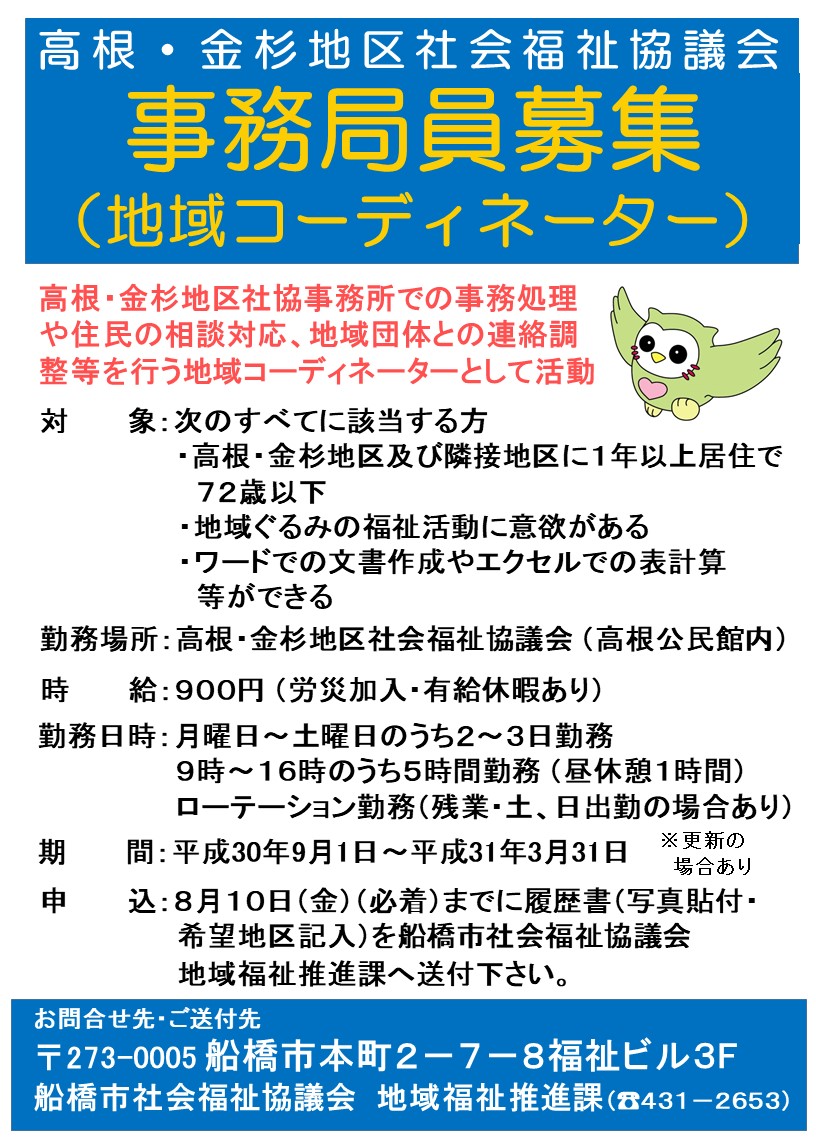 高根・金杉地区社会福祉協議会
事務局員募集
（地域コーディネーター）

高根・金杉地区社協事務所での事務処理や住民の相談対応、地域団体との連絡調整等を行う地域コーディネーターとして活動

対　　象：次のすべてに該当する方
・高根・金杉地区及び隣接地区に1年以上居住で72歳以下
・地域ぐるみの福祉活動に意欲がある
・ワードでの文書作成やエクセルでの表計算等ができる

勤務場所：高根・金杉地区社会福祉協議会（高根公民館内）

時　　給：900円（労災加入・有給休暇あり）

勤務日時：月曜日～土曜日のうち2～3日勤務
9時～16時のうち5時間勤務（昼休憩1時間）
ローテーション勤務（残業・土、日出勤の場合あり）

期　　間：平成30年9月1日～平成31年3月31日　※更新の場合あり

申　　込：8月10日（金）（必着）までに履歴書（写真貼付・希望地区記入）を船橋市社会福祉協議会地域福祉推進課へ送付下さい。

お問合せ先・ご送付先
〒273-0005 船橋市本町２－７－８福祉ビル3F
船橋市社会福祉協議会　地域福祉推進課（☎431－2653）